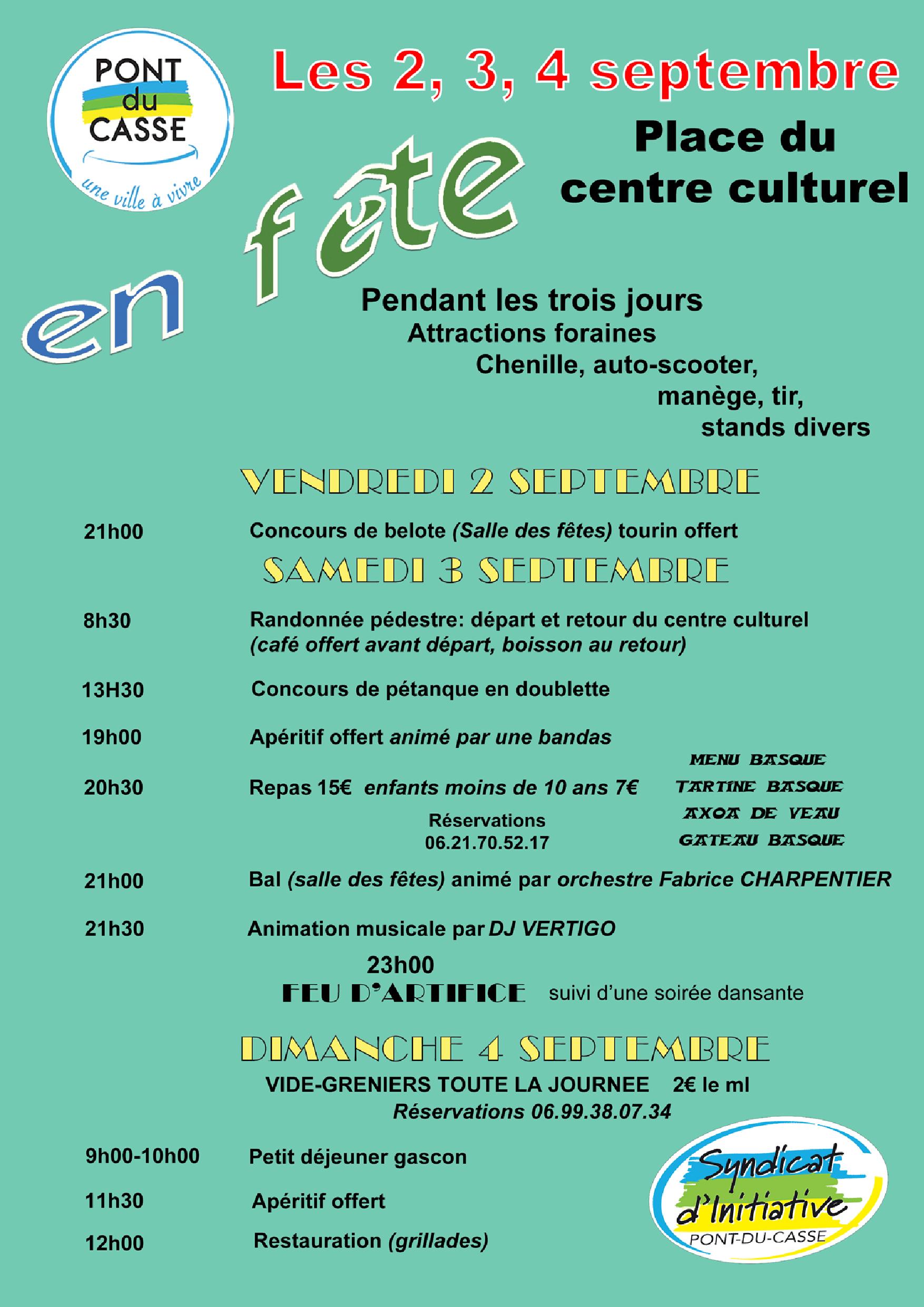 PONT du CASSE
une ville à vivre

Les 2, 3, 4 septembre

Place du centre culturel

en fête

Pendant les trois jours
Attractions foraines
Chenille, auto-scooter,
manège, tir,
stands divers

VENDREDI 2 SEPTEMBRE

21h00 Concours de belote (Salle des fêtes) tourin offert

SAMEDI 3 SEPTEMBRE

8h30 Randonnée pédestre: départ et retour du centre culturel (café offert avant départ, boisson au retour)

13H30 Concours de pétanque en doublette

19h00 Apéritif offert animé par une bandas

20h30 Repas 15€ enfants moins de 10 ans 7€
Réservations
06.21.70.52.17

MENU BASQUE
TARTINE BASQUE
AXOA DE VEAU
GATEAU BASQUE

21h00 Bal (salle des fêtes) animé par orchestre Fabrice CHARPENTIER

21h30 Animation musicale par DJ VERTIGO

23h00
FEU D'ARTIFICE suivi d'une soirée dansante

DIMANCHE 4 SEPTEMBRE

VIDE-GRENIERS TOUTE LA JOURNEE 2€ le ml
Réservations 06.99.38.07.34

9h00-10h00 Petit déjeuner gascon

11h30 Apéritif offert

12h00 Restauration (grillades)

Syndicat d'Initiative
PONT-DU-CASSE